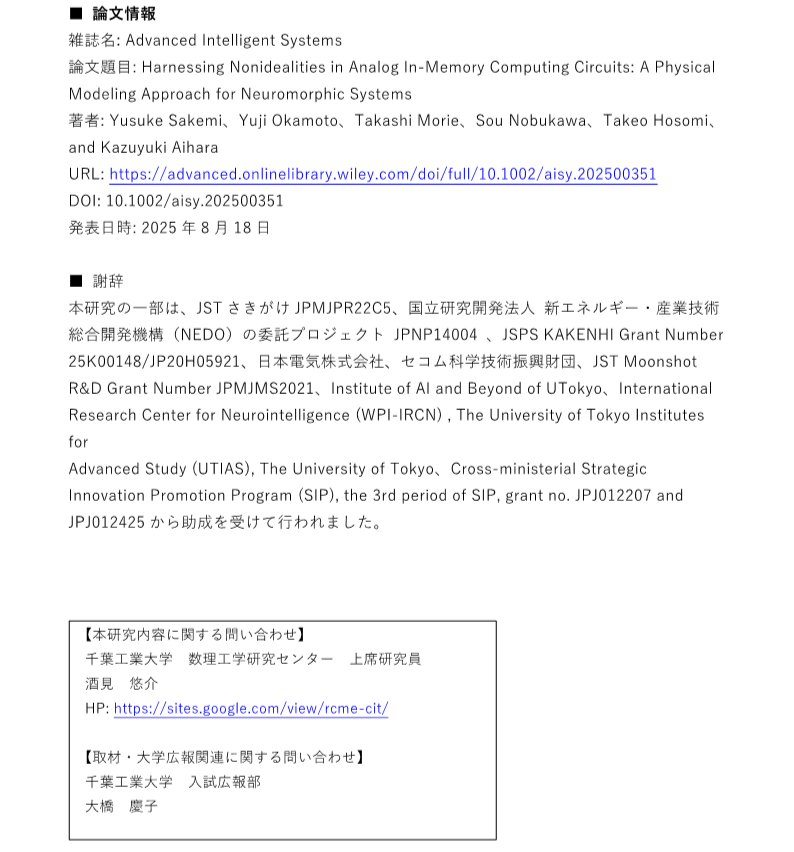 ■ 論文情報
雑誌名: Advanced Intelligent Systems
論文題目: Harnessing Nonidealities in Analog In-Memory Computing Circuits: A Physical Modeling Approach for Neuromorphic Systems
著者: Yusuke Sakemi、Yuji Okamoto、Takashi Morie、Sou Nobukawa、Takeo Hosomi、and Kazuyuki Aihara
URL: https://advanced.onlinelibrary.wiley.com/doi/full/10.1002/aisy.202500351
DOI: 10.1002/aisy.202500351
発表日時: 2025 年 8 月 18 日

■ 謝辞
本研究の一部は、JST さきがけ JPMJPR22C5、国立研究開発法人 新エネルギー・産業技術総合開発機構（NEDO）の委託プロジェクト JPNP14004 、JSPS KAKENHI Grant Number 25K00148/JP20H05921、日本電気株式会社、セコム科学技術振興財団、JST Moonshot R&D Grant Number JPMJMS2021、Institute of AI and Beyond of UTokyo、International Research Center for Neurointelligence (WPI-IRCN) , The University of Tokyo Institutes for
Advanced Study (UTIAS), The University of Tokyo、Cross-ministerial Strategic Innovation Promotion Program (SIP), the 3rd period of SIP, grant no. JPJ012207 and JPJ012425 から助成を受けて行われました。

【本研究内容に関する問い合わせ】
千葉工業大学　数理工学研究センター　上席研究員
酒見　悠介
HP: https://sites.google.com/view/rcme-cit/

【取材・大学広報関連に関する問い合わせ】
千葉工業大学　入試広報部
大橋　慶子